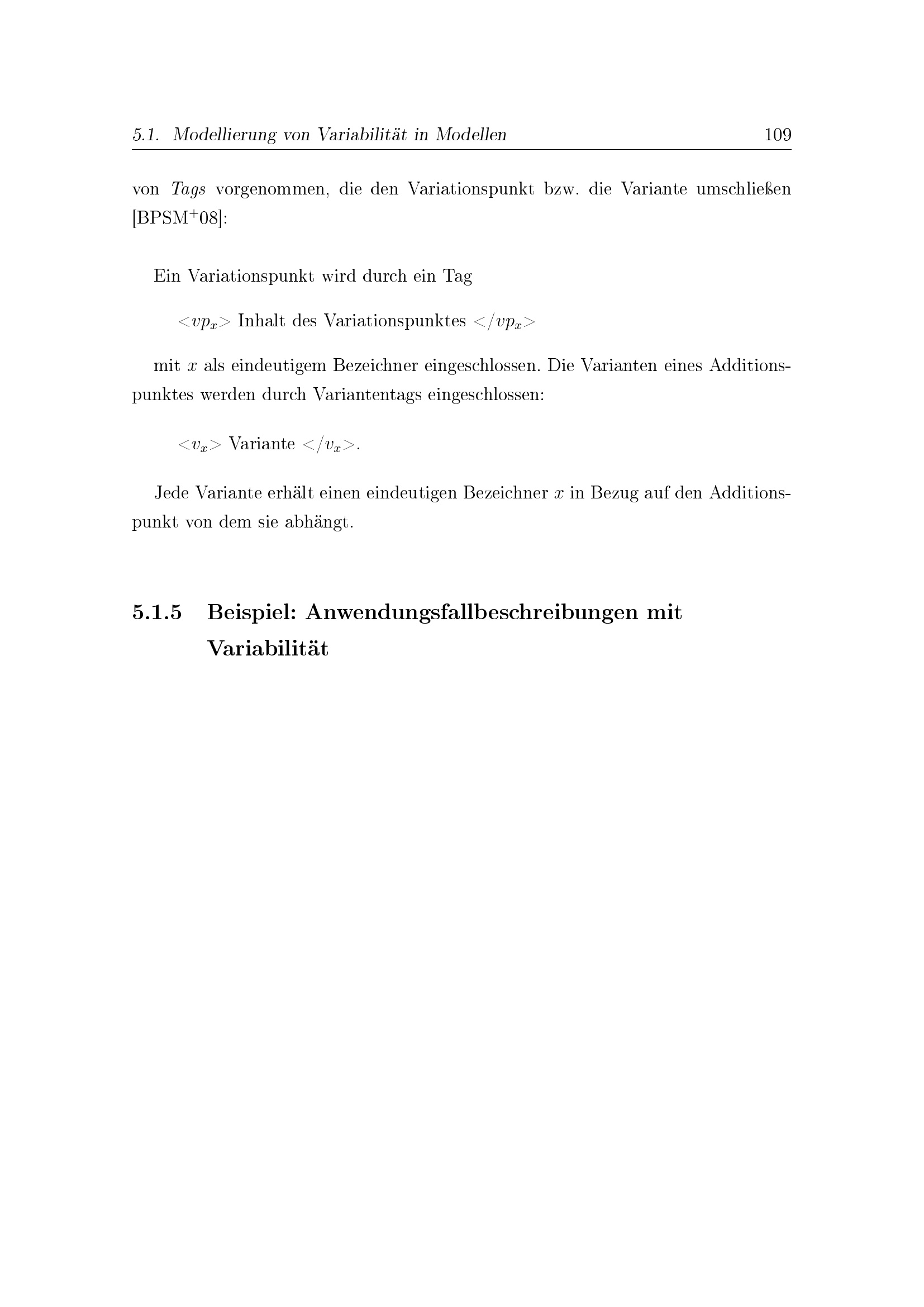 5.1. Modellierung von Variabilität in Modellen 109

von Tags vorgenommen, die den Variationspunkt bzw. die Variante umschließen [BPSM$^{+}$08]:

Ein Variationspunkt wird durch ein Tag

$<vp_x>$ Inhalt des Variationspunktes $</vp_x>$

mit $x$ als eindeutigem Bezeichner eingeschlossen. Die Varianten eines Additionspunktes werden durch Variantentags eingeschlossen:

$<v_x>$ Variante $</v_x>$.

Jede Variante erhält einen eindeutigen Bezeichner $x$ in Bezug auf den Additionspunkt von dem sie abhängt.

5.1.5 Beispiel: Anwendungsfallbeschreibungen mit Variabilität